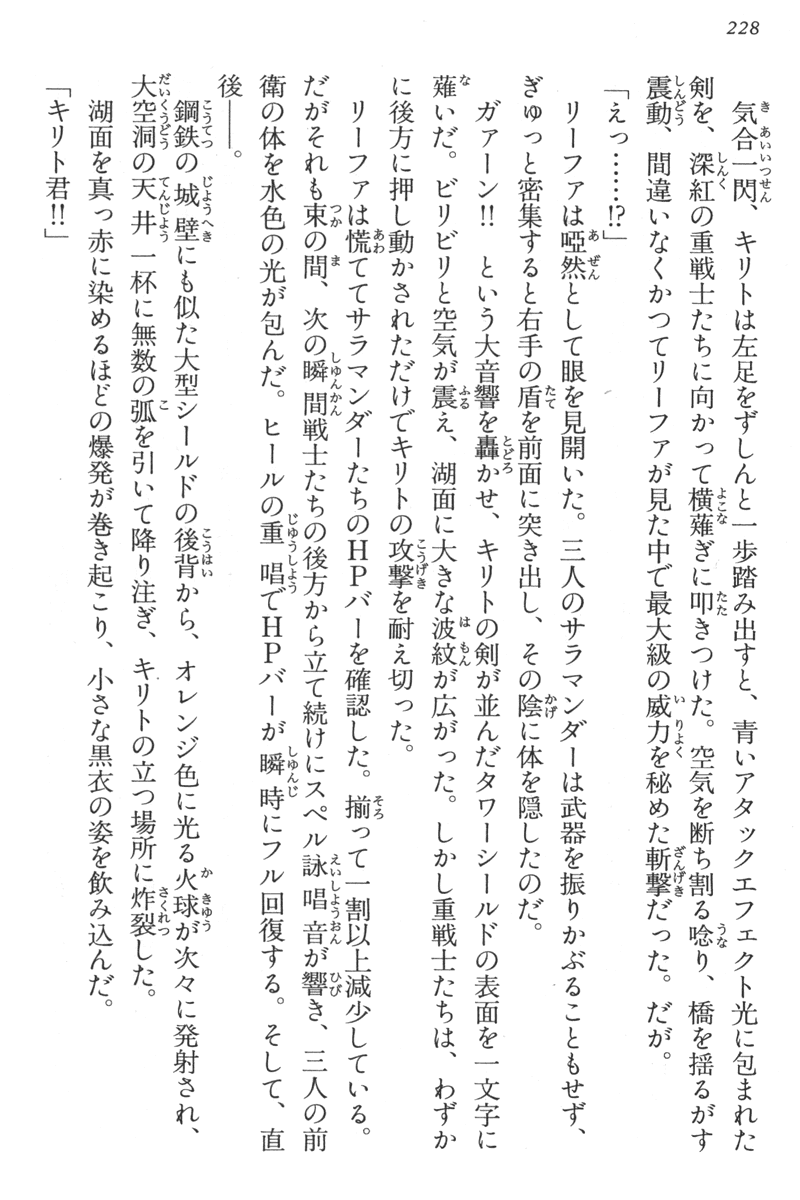 228

気合一閃、キリトは左足をずしんと一歩踏み出すと、青いアタックエフェクト光に包まれた剣を、深紅の重戦士たちに向かって横薙ぎに叩きつけた。空気を断ち割る唸り、橋を揺るがす震動、間違いなくかつてリーファが見た中で最大級の威力を秘めた斬撃だった。だが。

「えっ……!?」

リーファは啞然として眼を見開いた。三人のサラマンダーは武器を振りかぶることもせず、ぎゅっと密集すると右手の盾を前面に突き出し、その陰に体を隠したのだ。

ガァーン!! という大音響を轟かせ、キリトの剣が並んだタワーシールドの表面を一文字に薙いだ。ビリビリと空気が震え、湖面に大きな波紋が広がった。しかし重戦士たちは、わずかに後方に押し動かされただけでキリトの攻撃を耐え切った。

リーファは慌ててサラマンダーたちのＨＰバーを確認した。揃って一割以上減少している。だがそれも束の間、次の瞬間戦士たちの後方から立て続けにスペル詠唱音が響き、三人の前衛の体を水色の光が包んだ。ヒールの重唱でＨＰバーが瞬時にフル回復する。そして、直後――。

鋼鉄の城壁にも似た大型シールドの後背から、オレンジ色に光る火球が次々に発射され、大空洞の天井一杯に無数の弧を引いて降り注ぎ、キリトの立つ場所に炸裂した。

湖面を真っ赤に染めるほどの爆発が巻き起こり、小さな黒衣の姿を飲み込んだ。

「キリト君!!」